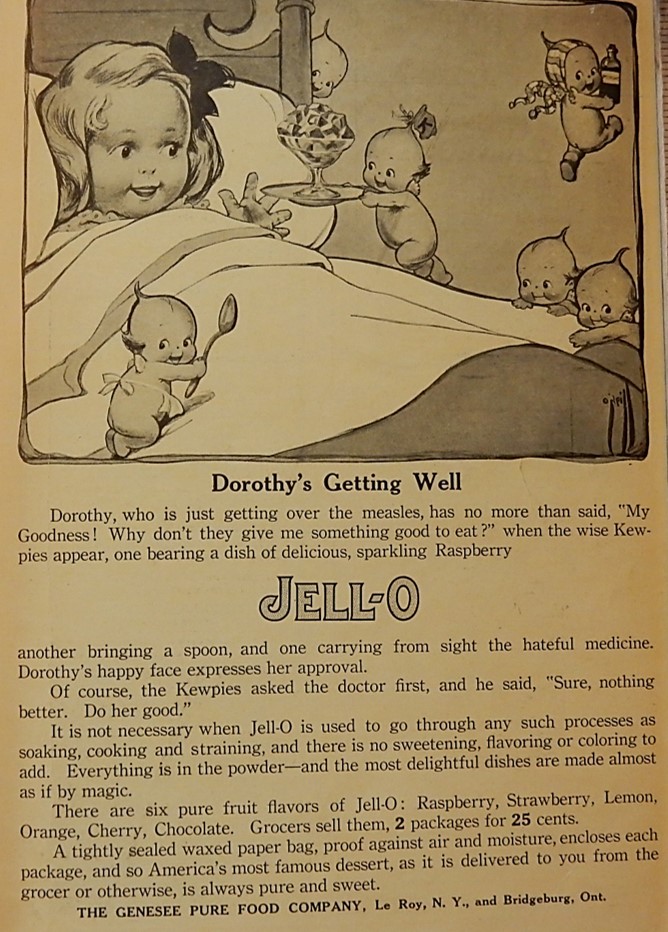 Dorothy's Getting Well

Dorothy, who is just getting over the measles, has no more than said, "My Goodness! Why don't they give me something good to eat?" when the wise Kewpies appear, one bearing a dish of delicious, sparkling Raspberry

JELL-O

another bringing a spoon, and one carrying from sight the hateful medicine. Dorothy's happy face expresses her approval.

Of course, the Kewpies asked the doctor first, and he said, "Sure, nothing better. Do her good."

It is not necessary when Jell-O is used to go through any such processes as soaking, cooking and straining, and there is no sweetening, flavoring or coloring to add. Everything is in the powder—and the most delightful dishes are made almost as if by magic.

There are six pure fruit flavors of Jell-O: Raspberry, Strawberry, Lemon, Orange, Cherry, Chocolate. Grocers sell them, 2 packages for 25 cents.

A tightly sealed waxed paper bag, proof against air and moisture, encloses each package, and so America's most famous dessert, as it is delivered to you from the grocer or otherwise, is always pure and sweet.

THE GENESEE PURE FOOD COMPANY, Le Roy, N. Y., and Bridgeburg, Ont.